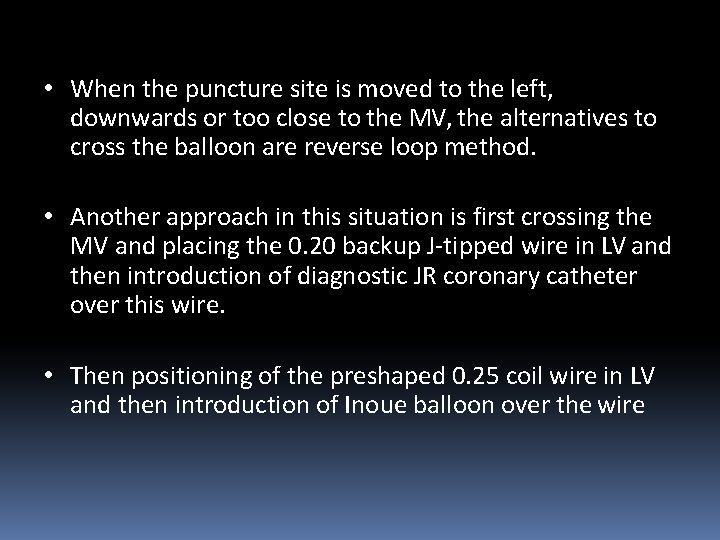 • When the puncture site is moved to the left, downwards or too close to the MV, the alternatives to cross the balloon are reverse loop method.

• Another approach in this situation is first crossing the MV and placing the 0.20 backup J-tipped wire in LV and then introduction of diagnostic JR coronary catheter over this wire.

• Then positioning of the preshaped 0.25 coil wire in LV and then introduction of Inoue balloon over the wire